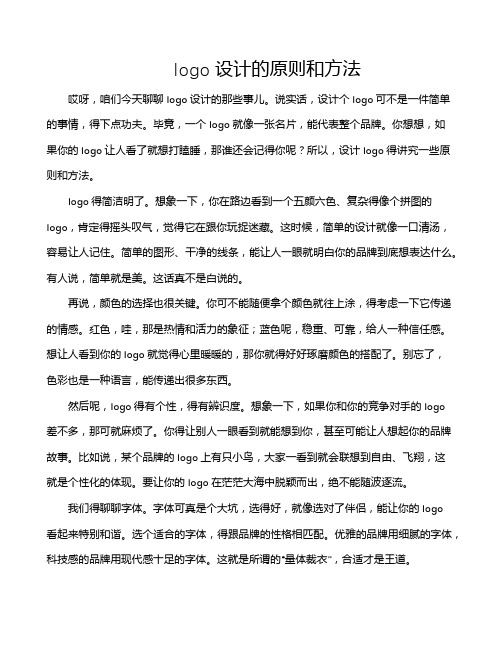 logo 设计的原则和方法

哎呀，咱们今天聊聊 logo 设计的那些事儿。说实话，设计个 logo 可不是一件简单的事情，得下点功夫。毕竟，一个 logo 就像一张名片，能代表整个品牌。你想想，如果你的 logo 让人看了就想打瞌睡，那谁还会记得你呢？所以，设计 logo 得讲究一些原则和方法。

logo 得简洁明了。想象一下，你在路边看到一个五颜六色、复杂得像个拼图的 logo，肯定得摇头叹气，觉得它在跟你玩捉迷藏。这时候，简单的设计就像一口清汤，容易让人记住。简单的图形、干净的线条，能让人一眼就明白你的品牌到底想表达什么。有人说，简单就是美。这话真不是白说的。

再说，颜色的选择也很关键。你可不能随便拿个颜色就往上涂，得考虑一下它传递的情感。红色，哇，那是热情和活力的象征；蓝色呢，稳重、可靠，给人一种信任感。想让人看到你的 logo 就觉得心里暖暖的，那你就得好好琢磨颜色的搭配了。别忘了，色彩也是一种语言，能传递出很多东西。

然后呢，logo 得有个性，得有辨识度。想象一下，如果你和你的竞争对手的 logo 差不多，那可就麻烦了。你得让别人一眼看到就能想到你，甚至可能让人想起你的品牌故事。比如说，某个品牌的 logo 上有只小鸟，大家一看到就会联想到自由、飞翔，这就是个性化的体现。要让你的 logo 在茫茫大海中脱颖而出，绝不能随波逐流。

我们得聊聊字体。字体可真是个大坑，选得好，就像选对了伴侣，能让你的 logo 看起来特别和谐。选个适合的字体，得跟品牌的性格相匹配。优雅的品牌用细腻的字体，科技感的品牌用现代感十足的字体。这就是所谓的“量体裁衣”，合适才是王道。